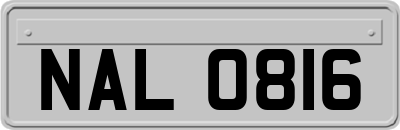 NAL 0816